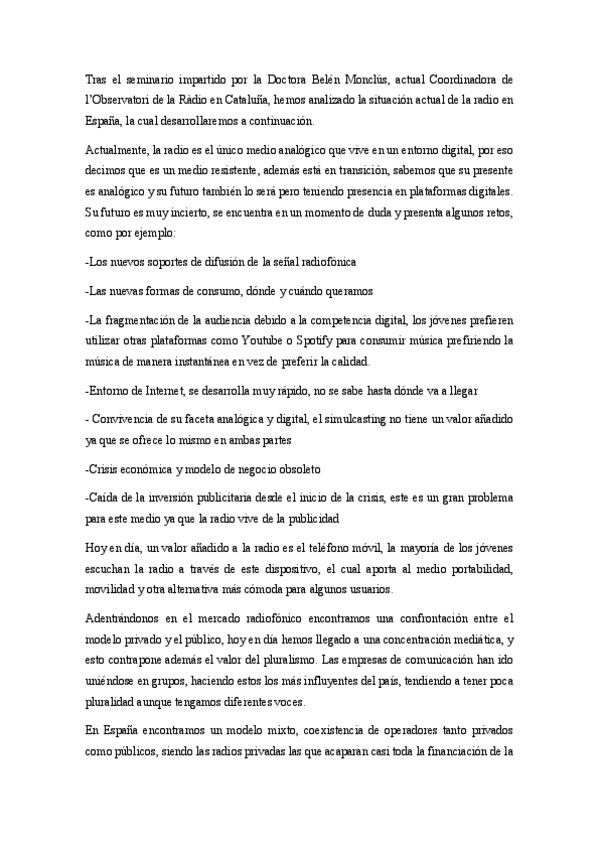 Tras el seminario impartido por la Doctora Belén Monclús, actual Coordinadora de l'Observatori de la Ràdio en Cataluña, hemos analizado la situación actual de la radio en España, la cual desarrollaremos a continuación.

Actualmente, la radio es el único medio analógico que vive en un entorno digital, por eso decimos que es un medio resistente, además está en transición, sabemos que su presente es analógico y su futuro también lo será pero teniendo presencia en plataformas digitales. Su futuro es muy incierto, se encuentra en un momento de duda y presenta algunos retos, como por ejemplo:

-Los nuevos soportes de difusión de la señal radiofónica

-Las nuevas formas de consumo, dónde y cuándo queramos

-La fragmentación de la audiencia debido a la competencia digital, los jóvenes prefieren utilizar otras plataformas como Youtube o Spotify para consumir música prefiriendo la música de manera instantánea en vez de preferir la calidad.

-Entorno de Internet, se desarrolla muy rápido, no se sabe hasta dónde va a llegar

- Convivencia de su faceta analógica y digital, el simulcasting no tiene un valor añadido ya que se ofrece lo mismo en ambas partes

-Crisis económica y modelo de negocio obsoleto

-Caída de la inversión publicitaria desde el inicio de la crisis, este es un gran problema para este medio ya que la radio vive de la publicidad

Hoy en día, un valor añadido a la radio es el teléfono móvil, la mayoría de los jóvenes escuchan la radio a través de este dispositivo, el cual aporta al medio portabilidad, movilidad y otra alternativa más cómoda para algunos usuarios.

Adentrándonos en el mercado radiofónico encontramos una confrontación entre el modelo privado y el público, hoy en día hemos llegado a una concentración mediática, y esto contrapone además el valor del pluralismo. Las empresas de comunicación han ido uniéndose en grupos, haciendo estos los más influyentes del país, tendiendo a tener poca pluralidad aunque tengamos diferentes voces.

En España encontramos un modelo mixto, coexistencia de operadores tanto privados como públicos, siendo las radios privadas las que acaparan casi toda la financiación de la